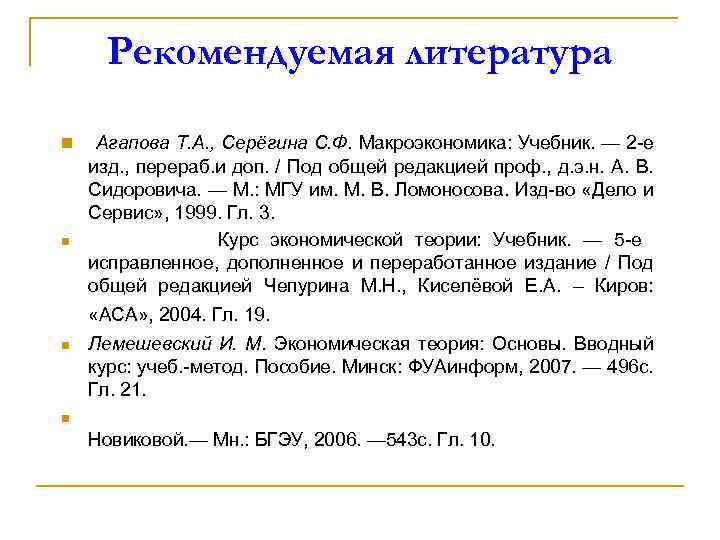 Рекомендуемая литература

Агапова Т.А., Серёгина С.Ф. Макроэкономика: Учебник. — 2-е изд., перераб.и доп. / Под общей редакцией проф., д.э.н. А. В. Сидоровича. — М.: МГУ им. М. В. Ломоносова. Изд-во «Дело и Сервис», 1999. Гл. 3.

Курс экономической теории: Учебник. — 5-е исправленное, дополненное и переработанное издание / Под общей редакцией Чепурина М.Н., Киселёвой Е.А. – Киров: «АСА», 2004. Гл. 19.

Лемешевский И. М. Экономическая теория: Основы. Вводный курс: учеб.-метод. Пособие. Минск: ФУАинформ, 2007. — 496с. Гл. 21.

Новиковой.— Мн.: БГЭУ, 2006. —543с. Гл. 10.